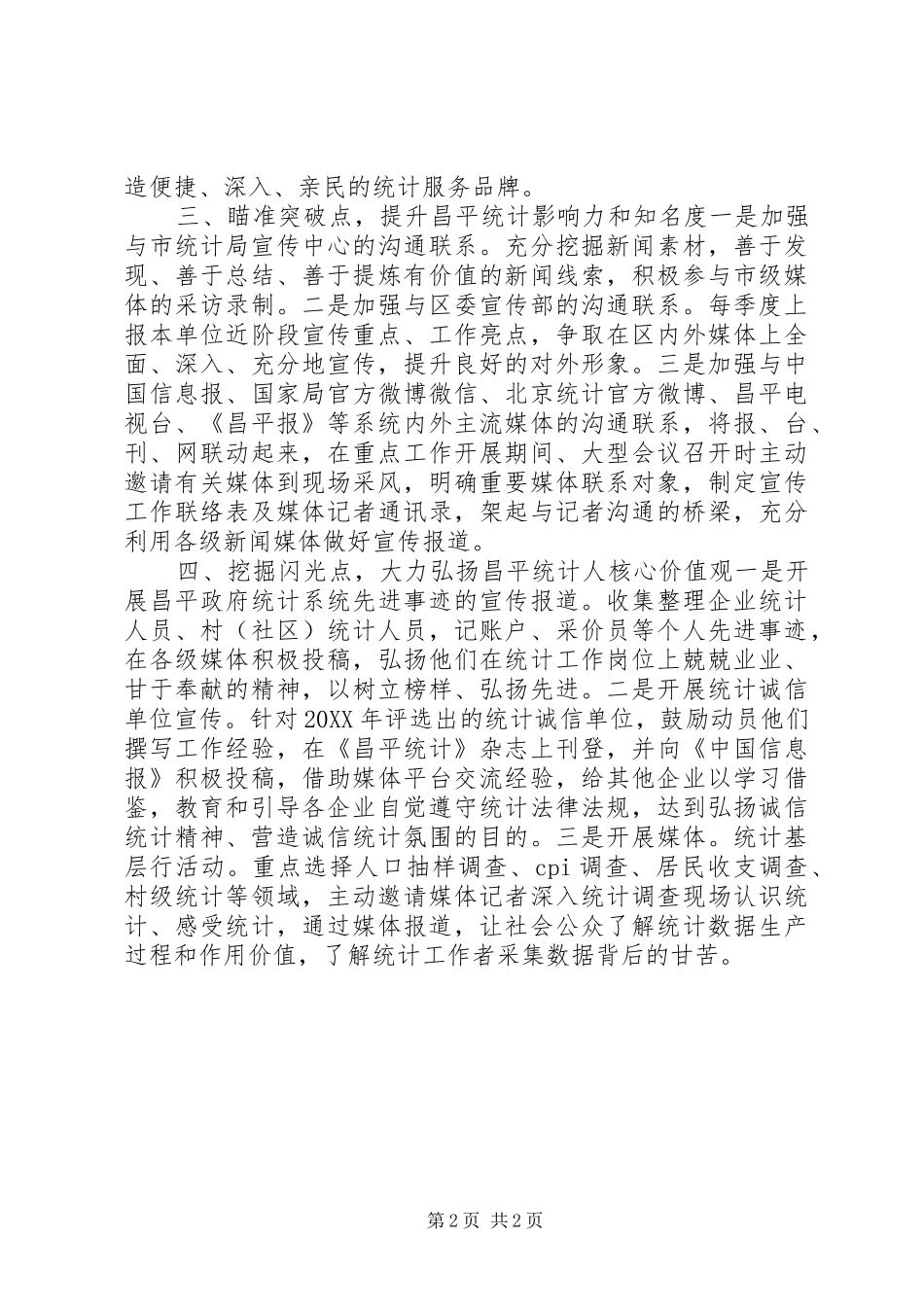 造便捷、深入、亲民的统计服务品牌。

三、瞄准突破点，提升昌平统计影响力和知名度一是加强与市统计局宣传中心的沟通联系。充分挖掘新闻素材，善于发现、善于总结、善于提炼有价值的新闻线索，积极参与市级媒体的采访录制。二是加强与区委宣传部的沟通联系。每季度上报本单位近阶段宣传重点、工作亮点，争取在区内外媒体上全面、深入、充分地宣传，提升良好的对外形象。三是加强与中国信息报、国家局官方微博微信、北京统计官方微博、昌平电视台、《昌平报》等系统内外主流媒体的沟通联系，将报、台、刊、网联动起来，在重点工作开展期间、大型会议召开时主动邀请有关媒体到现场采风，明确重要媒体联系对象，制定宣传工作联络表及媒体记者通讯录，架起与记者沟通的桥梁，充分利用各级新闻媒体做好宣传报道。

四、挖掘闪光点，大力弘扬昌平统计人核心价值观一是开展昌平政府统计系统先进事迹的宣传报道。收集整理企业统计人员、村（社区）统计人员，记账户、采价员等个人先进事迹，在各级媒体积极投稿，弘扬他们在统计工作岗位上兢兢业业、甘于奉献的精神，以树立榜样、弘扬先进。二是开展统计诚信单位宣传。针对20XX年评选出的统计诚信单位，鼓励动员他们撰写工作经验，在《昌平统计》杂志上刊登，并向《中国信息报》积极投稿，借助媒体平台交流经验，给其他企业以学习借鉴，教育和引导各企业自觉遵守统计法律法规，达到弘扬诚信统计精神、营造诚信统计氛围的目的。三是开展媒体。统计基层行活动。重点选择人口抽样调查、cpi调查、居民收支调查、村级统计等领域，主动邀请媒体记者深入统计调查现场认识统计、感受统计，通过媒体报道，让社会公众了解统计数据生产过程和作用价值，了解统计工作者采集数据背后的甘苦。

第2页 共2页